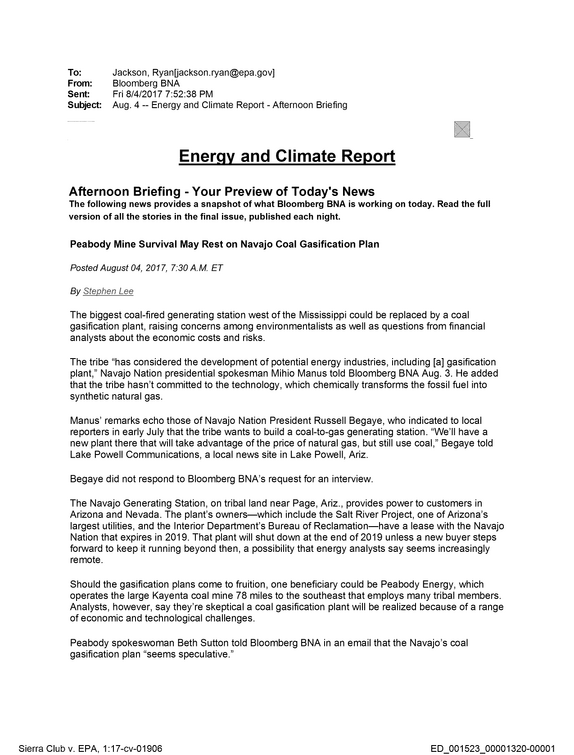 To: Jackson, Ryan[jackson.ryan@epa.gov]
From: Bloomberg BNA
Sent: Fri 8/4/2017 7:52:38 PM
Subject: Aug. 4 -- Energy and Climate Report - Afternoon Briefing

Energy and Climate Report

Afternoon Briefing - Your Preview of Today's News

The following news provides a snapshot of what Bloomberg BNA is working on today. Read the full version of all the stories in the final issue, published each night.

Peabody Mine Survival May Rest on Navajo Coal Gasification Plan

Posted August 04, 2017, 7:30 A.M. ET

By Stephen Lee

The biggest coal-fired generating station west of the Mississippi could be replaced by a coal gasification plant, raising concerns among environmentalists as well as questions from financial analysts about the economic costs and risks.

The tribe "has considered the development of potential energy industries, including [a] gasification plant," Navajo Nation presidential spokesman Mihio Manus told Bloomberg BNA Aug. 3. He added that the tribe hasn't committed to the technology, which chemically transforms the fossil fuel into synthetic natural gas.

Manus' remarks echo those of Navajo Nation President Russell Begaye, who indicated to local reporters in early July that the tribe wants to build a coal-to-gas generating station. "We'll have a new plant there that will take advantage of the price of natural gas, but still use coal," Begaye told Lake Powell Communications, a local news site in Lake Powell, Ariz.

Begaye did not respond to Bloomberg BNA's request for an interview.

The Navajo Generating Station, on tribal land near Page, Ariz., provides power to customers in Arizona and Nevada. The plant's owners—which include the Salt River Project, one of Arizona's largest utilities, and the Interior Department's Bureau of Reclamation—have a lease with the Navajo Nation that expires in 2019. That plant will shut down at the end of 2019 unless a new buyer steps forward to keep it running beyond then, a possibility that energy analysts say seems increasingly remote.

Should the gasification plans come to fruition, one beneficiary could be Peabody Energy, which operates the large Kayenta coal mine 78 miles to the southeast that employs many tribal members. Analysts, however, say they're skeptical a coal gasification plant will be realized because of a range of economic and technological challenges.

Peabody spokeswoman Beth Sutton told Bloomberg BNA in an email that the Navajo's coal gasification plan "seems speculative."

Sierra Club v. EPA, 1:17-cv-01906
ED_001523_00001320-00001